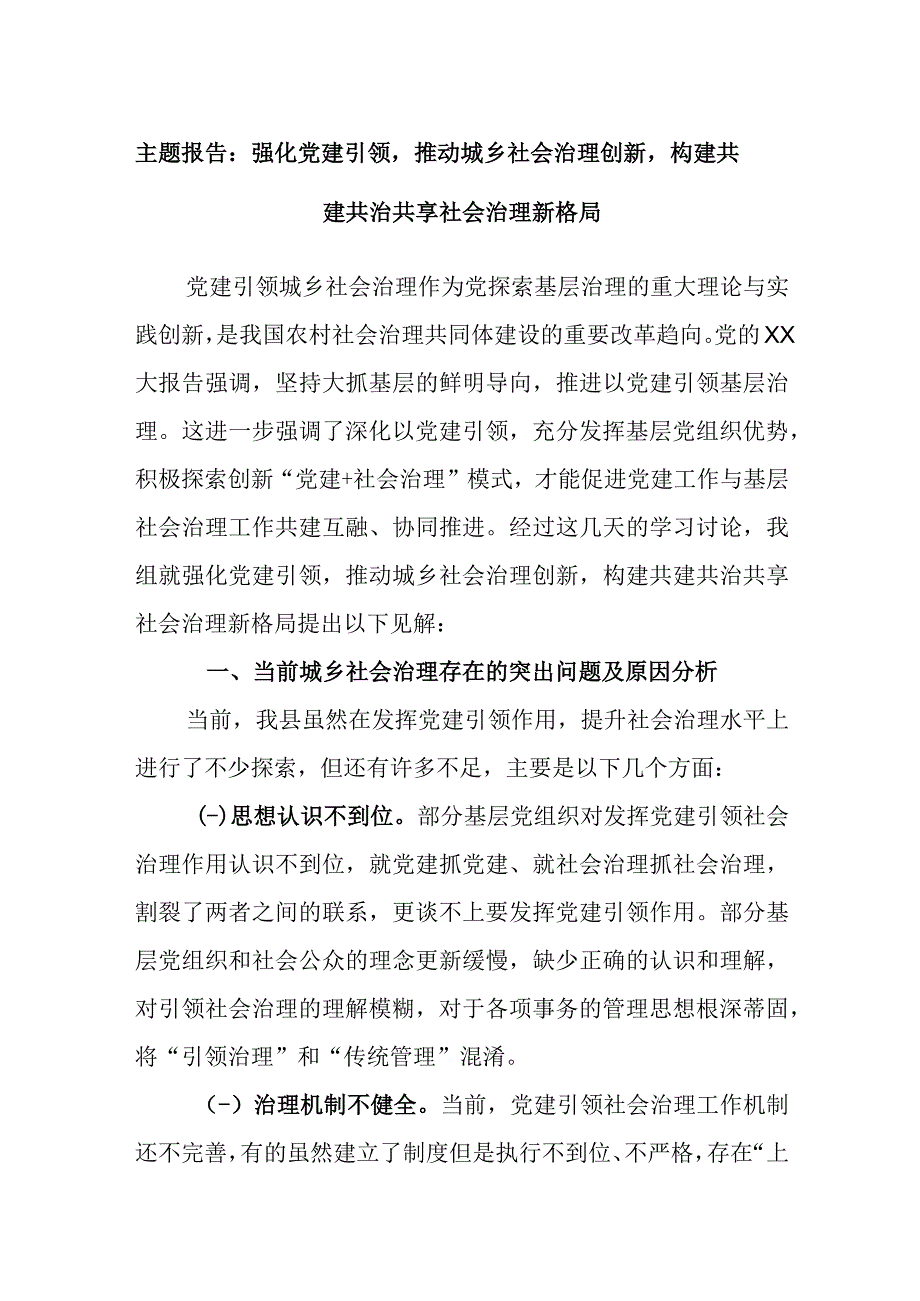 主题报告：强化党建引领，推动城乡社会治理创新，构建共建共治共享社会治理新格局

党建引领城乡社会治理作为党探索基层治理的重大理论与实践创新，是我国农村社会治理共同体建设的重要改革趋向。党的XX大报告强调，坚持大抓基层的鲜明导向，推进以党建引领基层治理。这进一步强调了深化以党建引领，充分发挥基层党组织优势，积极探索创新“党建+社会治理”模式，才能促进党建工作与基层社会治理工作共建互融、协同推进。经过这几天的学习讨论，我组就强化党建引领，推动城乡社会治理创新，构建共建共治共享社会治理新格局提出以下见解：

一、当前城乡社会治理存在的突出问题及原因分析

当前，我县虽然在发挥党建引领作用，提升社会治理水平上进行了不少探索，但还有许多不足，主要是以下几个方面：

(-)思想认识不到位。部分基层党组织对发挥党建引领社会治理作用认识不到位，就党建抓党建、就社会治理抓社会治理，割裂了两者之间的联系，更谈不上要发挥党建引领作用。部分基层党组织和社会公众的理念更新缓慢，缺少正确的认识和理解，对引领社会治理的理解模糊，对于各项事务的管理思想根深蒂固，将“引领治理”和“传统管理”混淆。

（-）治理机制不健全。当前，党建引领社会治理工作机制还不完善，有的虽然建立了制度但是执行不到位、不严格，存在“上